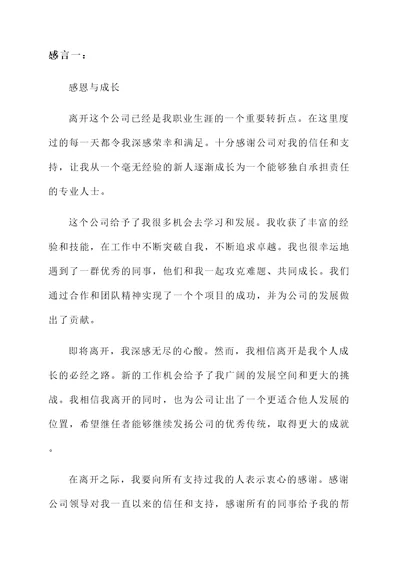 感言一：

感恩与成长

离开这个公司已经是我职业生涯的一个重要转折点。在这里度过的每一天都令我深感荣幸和满足。十分感谢公司对我的信任和支持，让我从一个毫无经验的新人逐渐成长为一个能够独自承担责任的专业人士。

这个公司给予了我很多机会去学习和发展。我收获了丰富的经验和技能，在工作中不断突破自我，不断追求卓越。我也很幸运地遇到了一群优秀的同事，他们和我一起攻克难题、共同成长。我们通过合作和团队精神实现了一个个项目的成功，并为公司的发展做出了贡献。

即将离开，我深感无尽的心酸。然而，我相信离开是我个人成长的必经之路。新的工作机会给予了我广阔的发展空间和更大的挑战。我相信我离开的同时，也为公司让出了一个更适合他人发展的位置，希望继任者能够继续发扬公司的优秀传统，取得更大的成就。

在离开之际，我要向所有支持过我的人表示衷心的感谢。感谢公司领导对我一直以来的信任和支持，感谢所有的同事给予我的帮